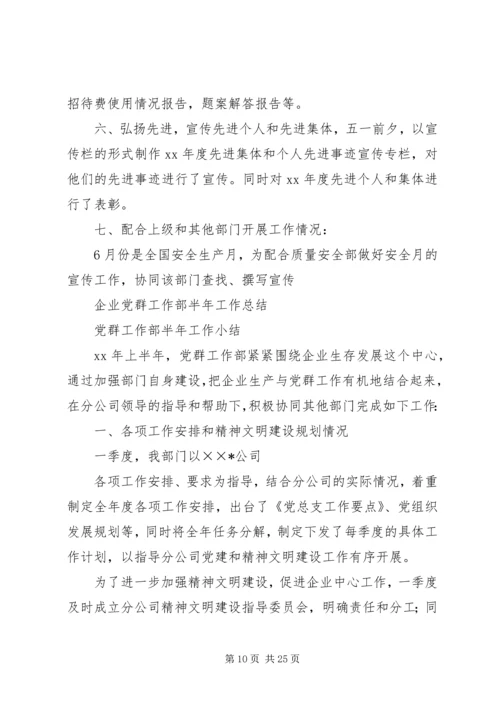 招待费使用情况报告，题案解答报告等。

六、弘扬先进，宣传先进个人和先进集体，五一前夕，以宣传栏的形式制作 xx 年度先进集体和个人先进事迹宣传专栏，对他们的先进事迹进行了宣传。同时对 xx 年度先进个人和集体进行了表彰。

七、配合上级和其他部门开展工作情况：

6 月份是全国安全生产月，为配合质量安全部做好安全月的宣传工作，协同该部门查找、撰写宣传

企业党群工作部半年工作总结

党群工作部半年工作小结

xx 年上半年，党群工作部紧紧围绕企业生存发展这个中心，通过加强部门自身建设，把企业生产与党群工作有机地结合起来，在分公司领导的指导和帮助下，积极协同其他部门完成如下工作：

一、各项工作安排和精神文明建设规划情况

一季度，我部门以××*公司

各项工作安排、要求为指导，结合分公司的实际情况，着重制定全年度各项工作安排，出台了《党总支工作要点》、党组织发展规划等，同时将全年任务分解，制定下发了每季度的具体工作计划，以指导分公司党建和精神文明建设工作有序开展。

为了进一步加强精神文明建设，促进企业中心工作，一季度及时成立分公司精神文明建设指导委员会，明确责任和分工；同

第 10 页 共 25 页